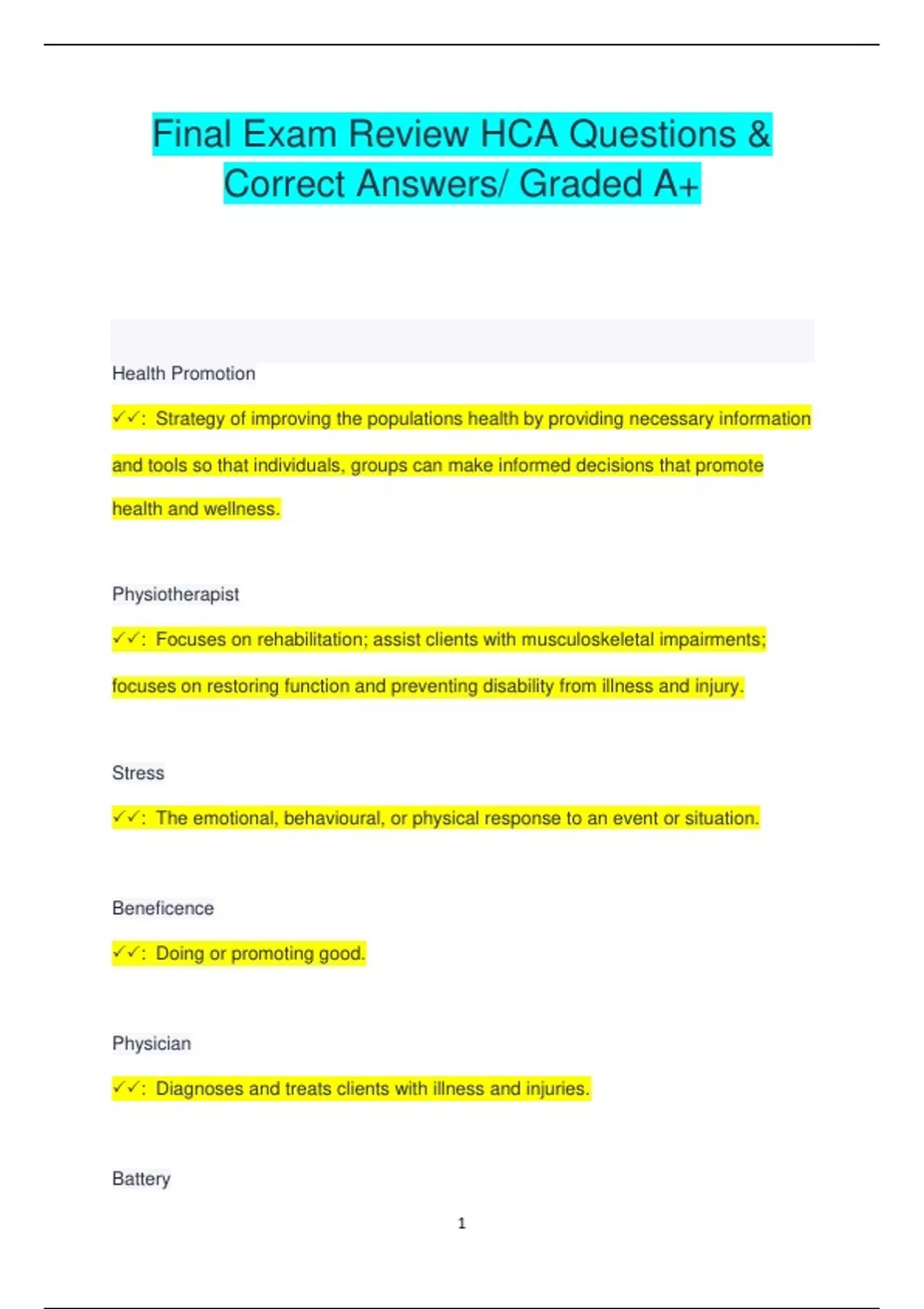 Final Exam Review HCA Questions & Correct Answers/ Graded A+

Health Promotion

✓✓: Strategy of improving the populations health by providing necessary information and tools so that individuals, groups can make informed decisions that promote health and wellness.

Physiotherapist

✓✓: Focuses on rehabilitation; assist clients with musculoskeletal impairments; focuses on restoring function and preventing disability from illness and injury.

Stress

✓✓: The emotional, behavioural, or physical response to an event or situation.

Beneficence

✓✓: Doing or promoting good.

Physician

✓✓: Diagnoses and treats clients with illness and injuries.

Battery

1